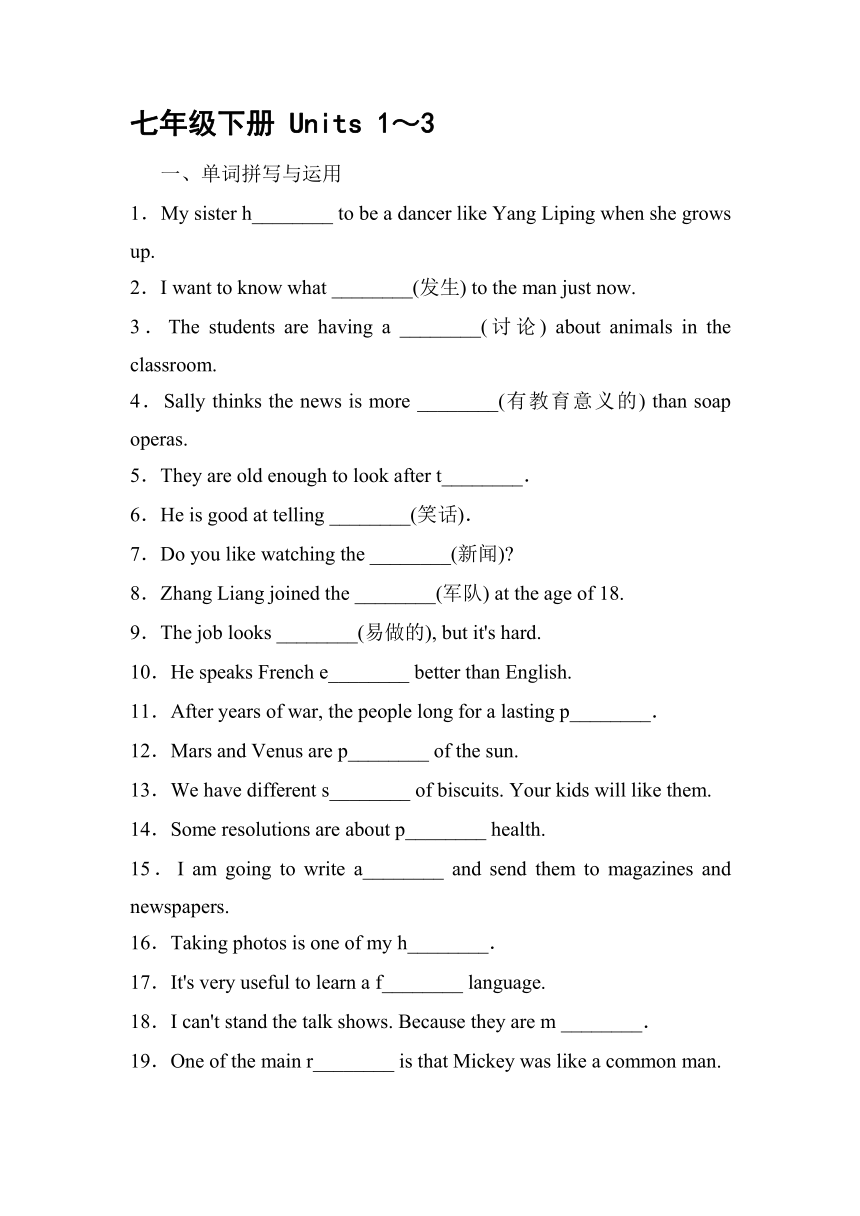 七年级下册 Units 1～3

一、单词拼写与运用

1．My sister h________ to be a dancer like Yang Liping when she grows up.

2．I want to know what ________(发生) to the man just now.

3．The students are having a ________(讨论) about animals in the classroom.

4．Sally thinks the news is more ________(有教育意义的) than soap operas.

5．They are old enough to look after t________.

6．He is good at telling ________(笑话).

7．Do you like watching the ________(新闻)?

8．Zhang Liang joined the ________(军队) at the age of 18.

9．The job looks ________(易做的), but it's hard.

10．He speaks French e________ better than English.

11．After years of war, the people long for a lasting p________.

12．Mars and Venus are p________ of the sun.

13．We have different s________ of biscuits. Your kids will like them.

14．Some resolutions are about p________ health.

15．I am going to write a________ and send them to magazines and newspapers.

16．Taking photos is one of my h________.

17．It's very useful to learn a f________ language.

18．I can't stand the talk shows. Because they are m ________.

19．One of the main r________ is that Mickey was like a common man.